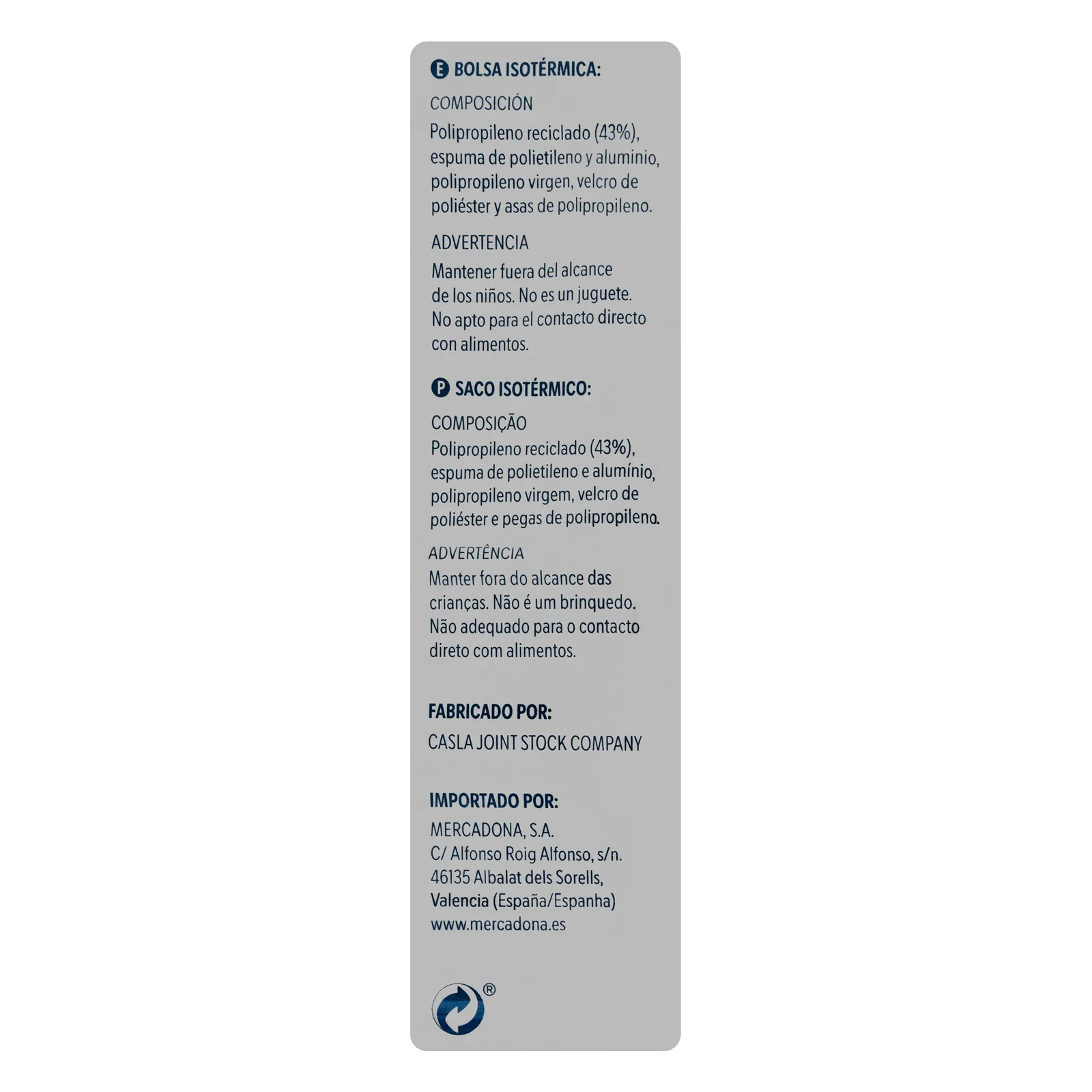 E BOLSA ISOTÉRMICA:

COMPOSICIÓN

Polipropileno reciclado (43%), espuma de polietileno y aluminio, polipropileno virgen, velcro de poliéster y asas de polipropileno.

ADVERTENCIA

Mantener fuera del alcance de los niños. No es un juguete. No apto para el contacto directo con alimentos.

P SACO ISOTÉRMICO:

COMPOSIÇÃO

Polipropileno reciclado (43%), espuma de polietileno e alumínio, polipropileno virgem, velcro de poliéster e pegas de polipropileno.

ADVERTÊNCIA

Manter fora do alcance das crianças. Não é um brinquedo. Não adequado para o contacto direto com alimentos.

FABRICADO POR:

CASLA JOINT STOCK COMPANY

IMPORTADO POR:

MERCADONA, S.A.
C/ Alfonso Roig Alfonso, s/n.
46135 Albalat dels Sorells,
Valencia (España/Espanha)
www.mercadona.es

®